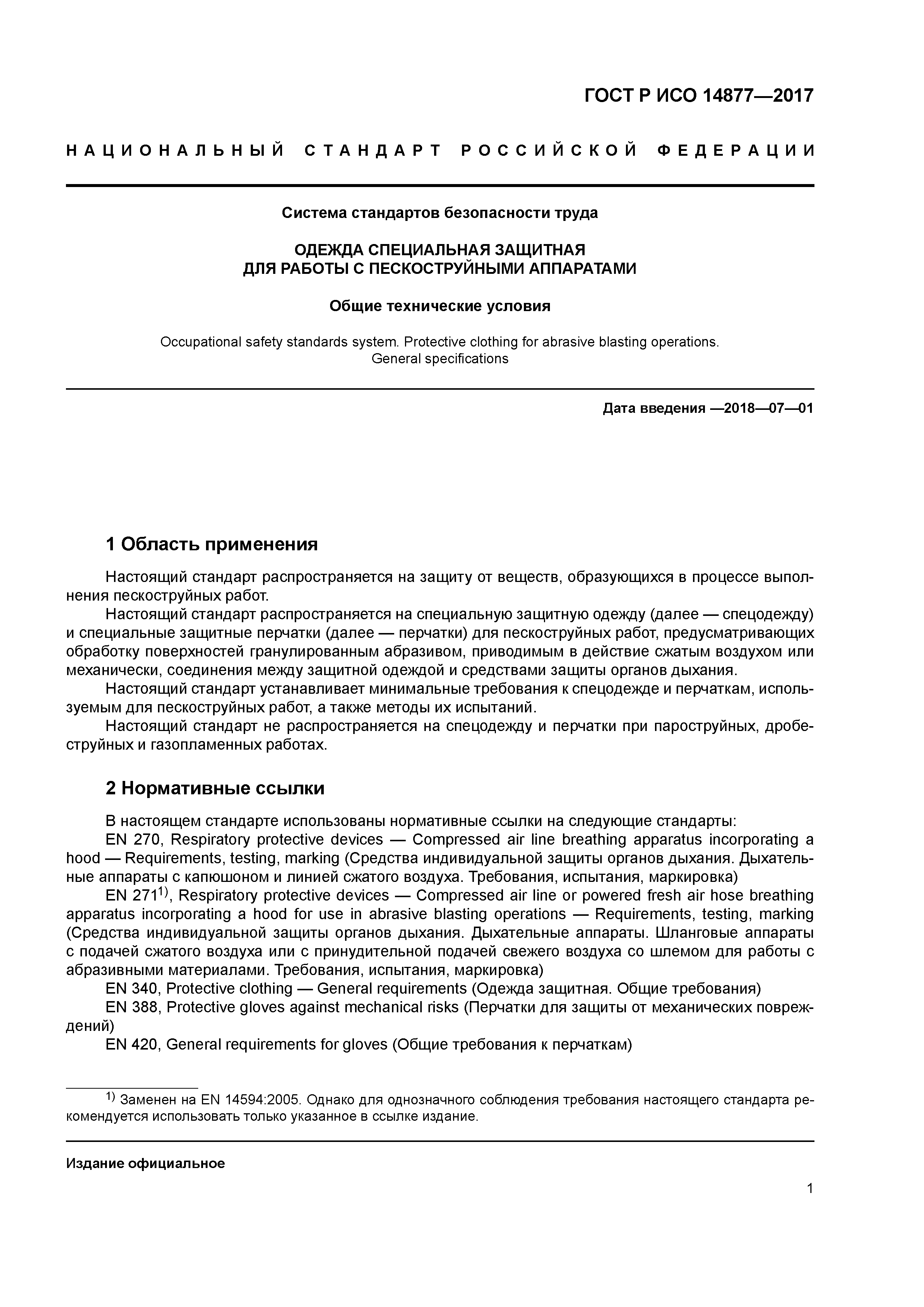 ГОСТ Р ИСО 14877—2017

НАЦИОНАЛЬНЫЙ СТАНДАРТ РОССИЙСКОЙ ФЕДЕРАЦИИ

Система стандартов безопасности труда

ОДЕЖДА СПЕЦИАЛЬНАЯ ЗАЩИТНАЯ ДЛЯ РАБОТЫ С ПЕСКОСТРУЙНЫМИ АППАРАТАМИ

Общие технические условия

Occupational safety standards system. Protective clothing for abrasive blasting operations. General specifications

Дата введения —2018—07—01

1 Область применения

Настоящий стандарт распространяется на защиту от веществ, образующихся в процессе выполнения пескоструйных работ.

Настоящий стандарт распространяется на специальную защитную одежду (далее — спецодежду) и специальные защитные перчатки (далее — перчатки) для пескоструйных работ, предусматривающих обработку поверхностей гранулированным абразивом, приводимым в действие сжатым воздухом или механически, соединения между защитной одеждой и средствами защиты органов дыхания.

Настоящий стандарт устанавливает минимальные требования к спецодежде и перчаткам, используемым для пескоструйных работ, а также методы их испытаний.

Настоящий стандарт не распространяется на спецодежду и перчатки при пароструйных, дробеструйных и газопламенных работах.

2 Нормативные ссылки

В настоящем стандарте использованы нормативные ссылки на следующие стандарты:

EN 270, Respiratory protective devices — Compressed air line breathing apparatus incorporating a hood — Requirements, testing, marking (Средства индивидуальной защиты органов дыхания. Дыхательные аппараты с капюшоном и линией сжатого воздуха. Требования, испытания, маркировка)

EN 271$^{1)}$, Respiratory protective devices — Compressed air line or powered fresh air hose breathing apparatus incorporating a hood for use in abrasive blasting operations — Requirements, testing, marking (Средства индивидуальной защиты органов дыхания. Дыхательные аппараты. Шланговые аппараты с подачей сжатого воздуха или с принудительной подачей свежего воздуха со шлемом для работы с абразивными материалами. Требования, испытания, маркировка)

EN 340, Protective clothing — General requirements (Одежда защитная. Общие требования)

EN 388, Protective gloves against mechanical risks (Перчатки для защиты от механических повреждений)

EN 420, General requirements for gloves (Общие требования к перчаткам)

$^{1)}$ Заменен на EN 14594:2005. Однако для однозначного соблюдения требования настоящего стандарта рекомендуется использовать только указанное в ссылке издание.

Издание официальное

1